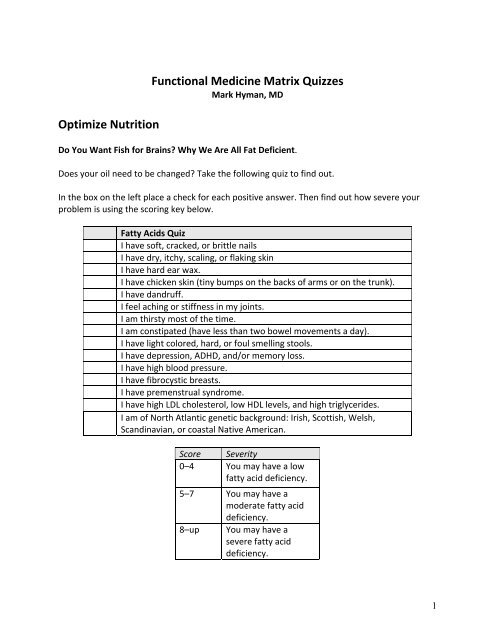 Functional Medicine Matrix Quizzes
Mark Hyman, MD

Optimize Nutrition

Do You Want Fish for Brains? Why We Are All Fat Deficient.

Does your oil need to be changed? Take the following quiz to find out.

In the box on the left place a check for each positive answer. Then find out how severe your problem is using the scoring key below.

| | Fatty Acids Quiz |
|---|---|
| | I have soft, cracked, or brittle nails |
| | I have dry, itchy, scaling, or flaking skin |
| | I have hard ear wax. |
| | I have chicken skin (tiny bumps on the backs of arms or on the trunk). |
| | I have dandruff. |
| | I feel aching or stiffness in my joints. |
| | I am thirsty most of the time. |
| | I am constipated (have less than two bowel movements a day). |
| | I have light colored, hard, or foul smelling stools. |
| | I have depression, ADHD, and/or memory loss. |
| | I have high blood pressure. |
| | I have fibrocystic breasts. |
| | I have premenstrual syndrome. |
| | I have high LDL cholesterol, low HDL levels, and high triglycerides. |
| | I am of North Atlantic genetic background: Irish, Scottish, Welsh, Scandinavian, or coastal Native American. |

| Score | Severity |
|---|---|
| 0–4 | You may have a low fatty acid deficiency. |
| 5–7 | You may have a moderate fatty acid deficiency. |
| 8–up | You may have a severe fatty acid deficiency. |

1